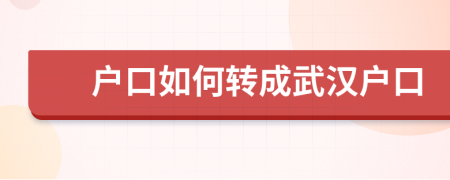 户口如何转成武汉户口